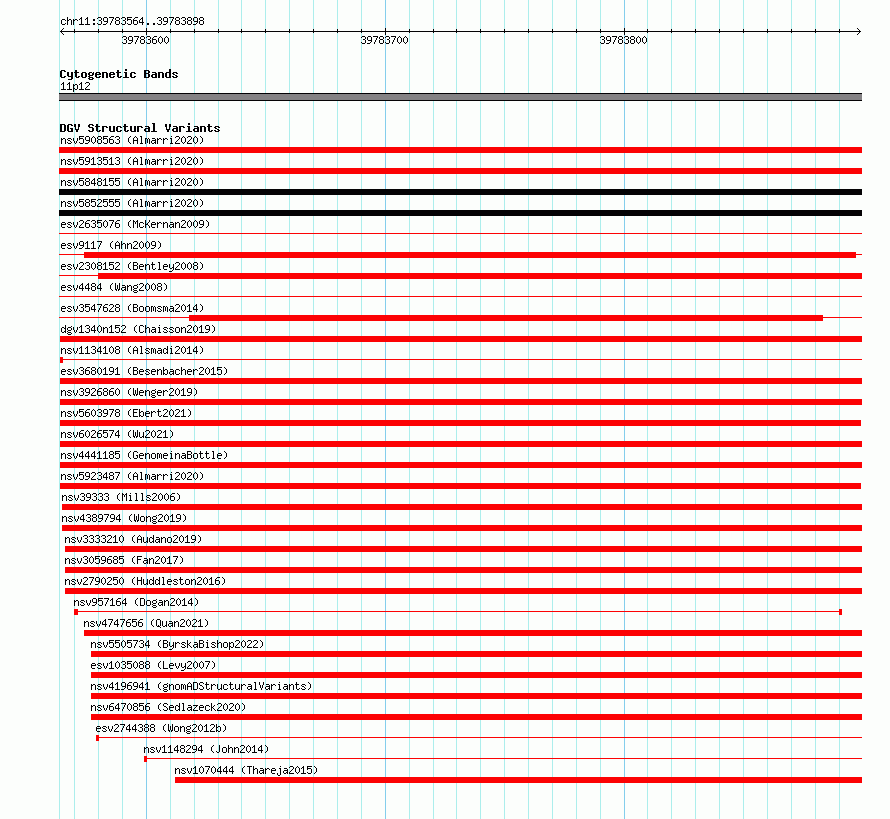 chr11:39783564..39783898
39783600
39783700
39783800

Cytogenetic Bands
11p12

DGV Structural Variants
nsv5908563 (Almarri2020)
nsv5913513 (Almarri2020)
nsv5848155 (Almarri2020)
nsv5852555 (Almarri2020)
esv2635076 (McKernan2009)
esv9117 (Ahn2009)
esv2308152 (Bentley2008)
esv4484 (Wang2008)
esv3547628 (Boomsma2014)
dgv1340n152 (Chaisson2019)
nsv1134108 (Alsmadi2014)
esv3680191 (Besenbacher2015)
nsv3926860 (Wenger2019)
nsv5603978 (Ebert2021)
nsv6026574 (Wu2021)
nsv4441185 (GenomeinaBottle)
nsv5923487 (Almarri2020)
nsv39333 (Mills2006)
nsv4389794 (Wong2019)
nsv3333210 (Audano2019)
nsv3059685 (Fan2017)
nsv2790250 (Huddleston2016)
nsv957164 (Dogan2014)
nsv4747656 (Quan2021)
nsv5505734 (ByrskaBishop2022)
esv1035088 (Levy2007)
nsv4196941 (gnomADStructuralVariants)
nsv6470856 (Sedlazeck2020)
esv2744388 (Wong2012b)
nsv1148294 (John2014)
nsv1070444 (Thareja2015)